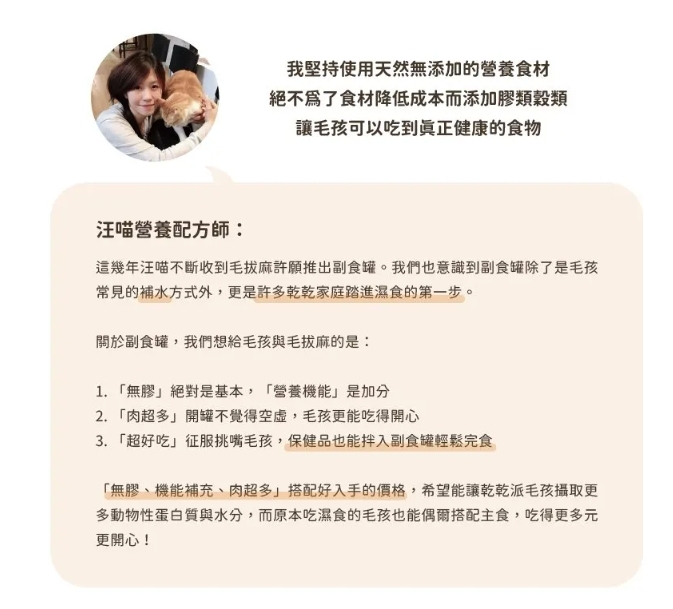 我堅持使用天然無添加的營養食材
絕不爲了食材降低成本而添加膠類穀類
讓毛孩可以吃到眞正健康的食物

汪喵營養配方師：

這幾年汪喵不斷收到毛拔麻許願推出副食罐。我們也意識到副食罐除了是毛孩常見的補水方式外，更是許多乾乾家庭踏進濕食的第一步。

關於副食罐，我們想給毛孩與毛拔麻的是：

1.「無膠」絕對是基本，「營養機能」是加分
2.「肉超多」開罐不覺得空虛，毛孩更能吃得開心
3.「超好吃」征服挑嘴毛孩，保健品也能拌入副食罐輕鬆完食

「無膠、機能補充、肉超多」搭配好入手的價格，希望能讓乾乾派毛孩攝取更多動物性蛋白質與水分，而原本吃濕食的毛孩也能偶爾搭配主食，吃得更多元更開心！